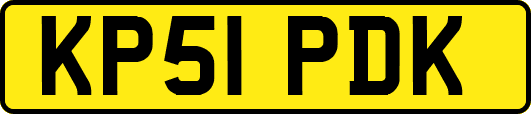 KP51 PDK